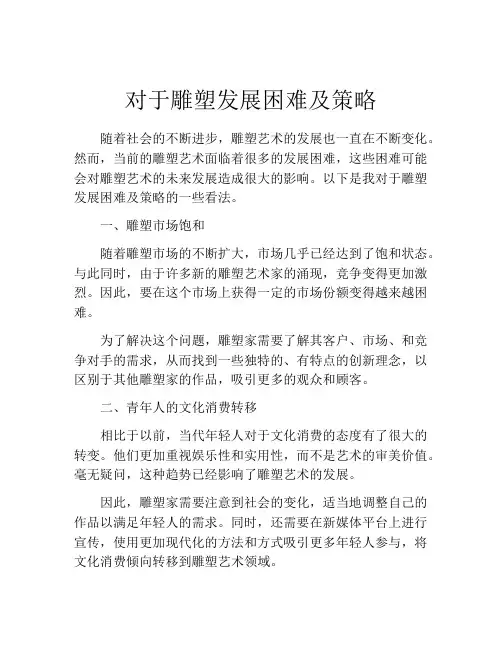 对于雕塑发展困难及策略

随着社会的不断进步，雕塑艺术的发展也一直在不断变化。然而，当前的雕塑艺术面临着很多的发展困难，这些困难可能会对雕塑艺术的未来发展造成很大的影响。以下是我对于雕塑发展困难及策略的一些看法。

一、雕塑市场饱和

随着雕塑市场的不断扩大，市场几乎已经达到了饱和状态。与此同时，由于许多新的雕塑艺术家的涌现，竞争变得更加激烈。因此，要在这个市场上获得一定的市场份额变得越来越困难。

为了解决这个问题，雕塑家需要了解其客户、市场、和竞争对手的需求，从而找到一些独特的、有特点的创新理念，以区别于其他雕塑家的作品，吸引更多的观众和顾客。

二、青年人的文化消费转移

相比于以前，当代年轻人对于文化消费的态度有了很大的转变。他们更加重视娱乐性和实用性，而不是艺术的审美价值。毫无疑问，这种趋势已经影响了雕塑艺术的发展。

因此，雕塑家需要注意到社会的变化，适当地调整自己的作品以满足年轻人的需求。同时，还需要在新媒体平台上进行宣传，使用更加现代化的方法和方式吸引更多年轻人参与，将文化消费倾向转移到雕塑艺术领域。